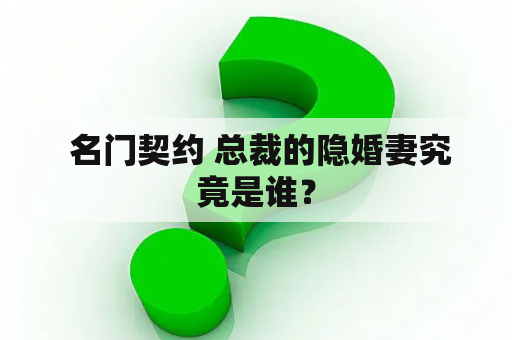 名门契约 总裁的隐婚妻究竟是谁？